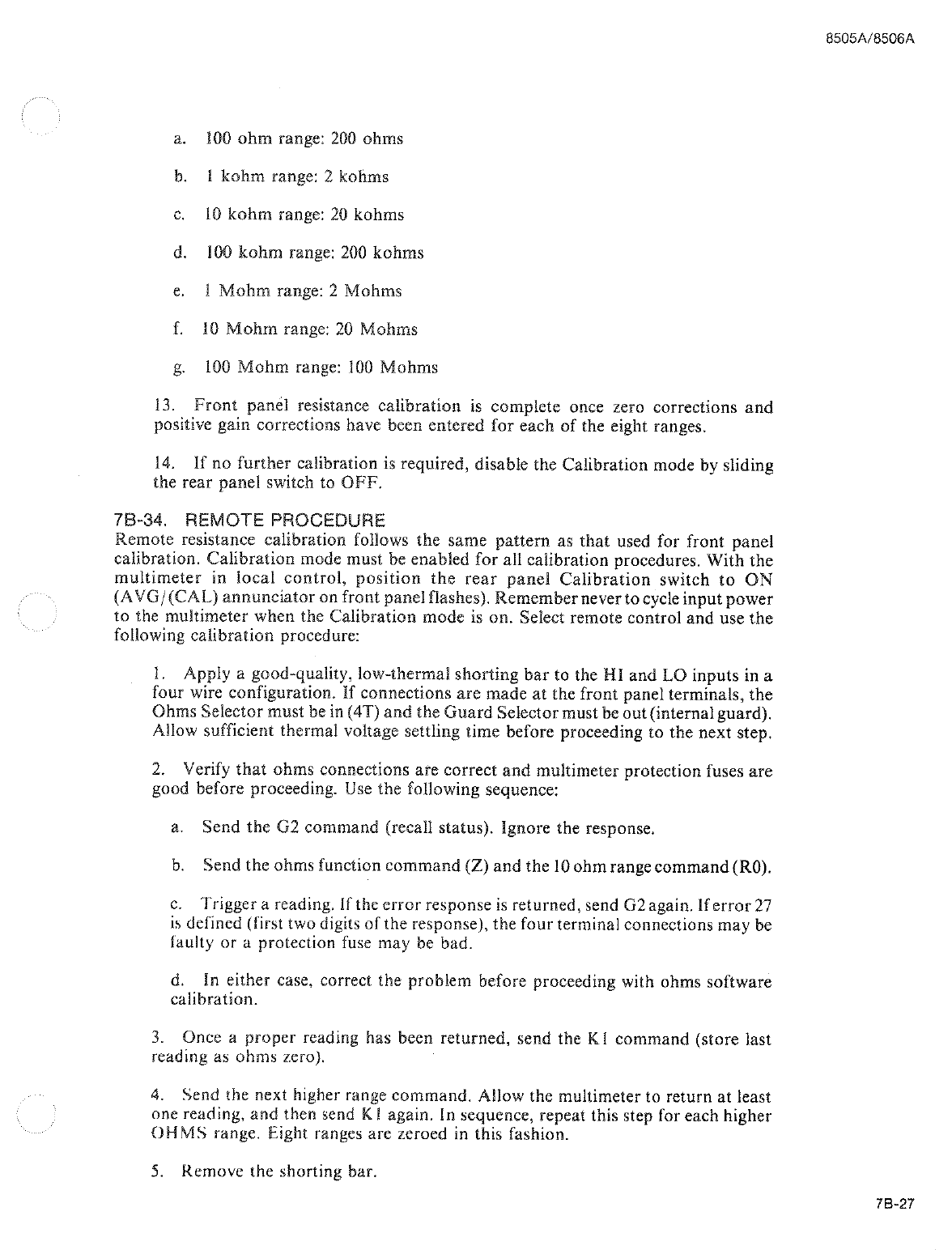 8505A/8506A

a. 100 ohm range: 200 ohms

b. 1 kohm range: 2 kohms

c. 10 kohm range: 20 kohms

d. 100 kohm range: 200 kohms

e. 1 Mohm range: 2 Mohms

f. 10 Mohm range: 20 Mohms

g. 100 Mohm range: 100 Mohms

13. Front panel resistance calibration is complete once zero corrections and positive gain corrections have been entered for each of the eight ranges.

14. If no further calibration is required, disable the Calibration mode by sliding the rear panel switch to OFF.

7B-34. REMOTE PROCEDURE
Remote resistance calibration follows the same pattern as that used for front panel calibration. Calibration mode must be enabled for all calibration procedures. With the multimeter in local control, position the rear panel Calibration switch to ON (AVG/(CAL) annunciator on front panel flashes). Remember never to cycle input power to the multimeter when the Calibration mode is on. Select remote control and use the following calibration procedure:

1. Apply a good-quality, low-thermal shorting bar to the HI and LO inputs in a four wire configuration. If connections are made at the front panel terminals, the Ohms Selector must be in (4T) and the Guard Selector must be out (internal guard). Allow sufficient thermal voltage settling time before proceeding to the next step.

2. Verify that ohms connections are correct and multimeter protection fuses are good before proceeding. Use the following sequence:

a. Send the G2 command (recall status). Ignore the response.

b. Send the ohms function command (Z) and the 10 ohm range command (R0).

c. Trigger a reading. If the error response is returned, send G2 again. If error 27 is defined (first two digits of the response), the four terminal connections may be faulty or a protection fuse may be bad.

d. In either case, correct the problem before proceeding with ohms software calibration.

3. Once a proper reading has been returned, send the K1 command (store last reading as ohms zero).

4. Send the next higher range command. Allow the multimeter to return at least one reading, and then send K1 again. In sequence, repeat this step for each higher OHMS range. Eight ranges are zeroed in this fashion.

5. Remove the shorting bar.

7B-27